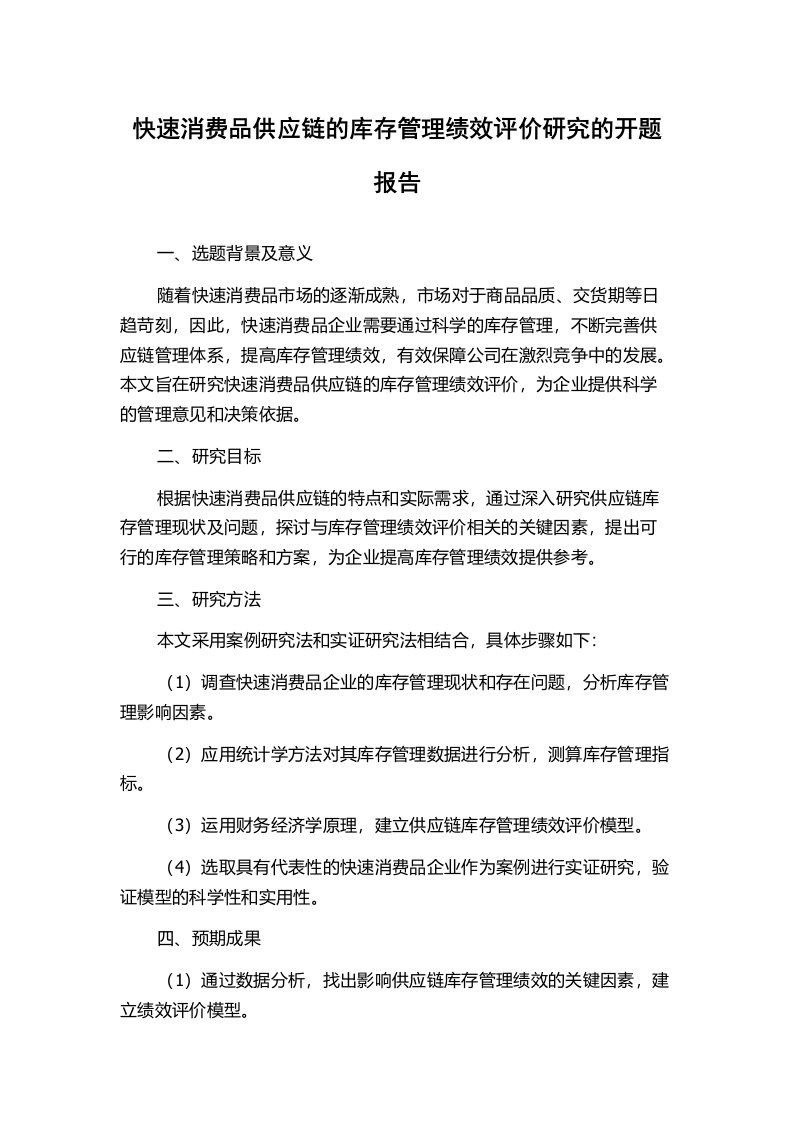 快速消费品供应链的库存管理绩效评价研究的开题报告

一、选题背景及意义

随着快速消费品市场的逐渐成熟，市场对于商品品质、交货期等日趋苛刻，因此，快速消费品企业需要通过科学的库存管理，不断完善供应链管理体系，提高库存管理绩效，有效保障公司在激烈竞争中的发展。本文旨在研究快速消费品供应链的库存管理绩效评价，为企业提供科学的管理意见和决策依据。

二、研究目标

根据快速消费品供应链的特点和实际需求，通过深入研究供应链库存管理现状及问题，探讨与库存管理绩效评价相关的关键因素，提出可行的库存管理策略和方案，为企业提高库存管理绩效提供参考。

三、研究方法

本文采用案例研究法和实证研究法相结合，具体步骤如下:

（1）调查快速消费品企业的库存管理现状和存在问题，分析库存管理影响因素。

（2）应用统计学方法对其库存管理数据进行分析，测算库存管理指标。

（3）运用财务经济学原理，建立供应链库存管理绩效评价模型。

（4）选取具有代表性的快速消费品企业作为案例进行实证研究，验证模型的科学性和实用性。

四、预期成果

（1）通过数据分析，找出影响供应链库存管理绩效的关键因素，建立绩效评价模型。